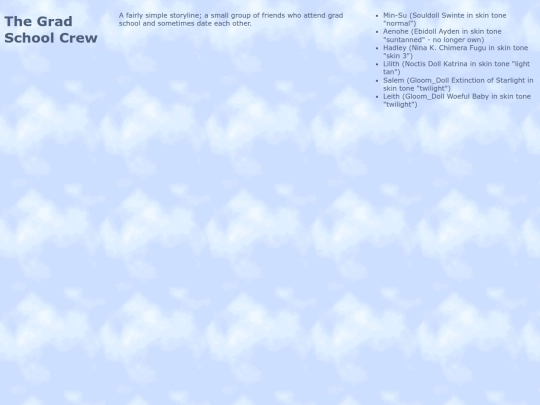 The Grad School Crew

A fairly simple storyline; a small group of friends who attend grad school and sometimes date each other.

- Min-Su (Souldoll Swinte in skin tone "normal")
- Aenohe (Ebidoll Ayden in skin tone "suntanned" - no longer own)
- Hadley (Nina K. Chimera Fugu in skin tone "skin 3")
- Lilith (Noctis Doll Katrina in skin tone "light tan")
- Salem (Gloom_Doll Extinction of Starlight in skin tone "twilight")
- Leith (Gloom_Doll Woeful Baby in skin tone "twilight")